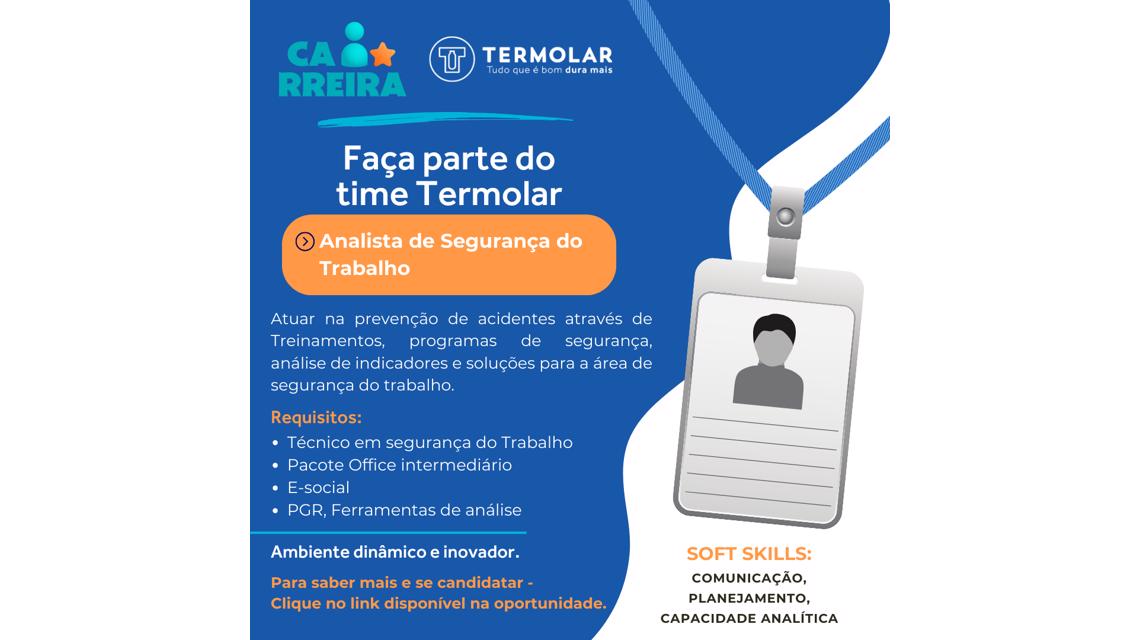 CA
RREIRA

TERMOLAR
Tudo que é bom dura mais

Faça parte do time Termolar

Analista de Segurança do Trabalho

Atuar na prevenção de acidentes através de Treinamentos, programas de segurança, análise de indicadores e soluções para a área de segurança do trabalho.

Requisitos:
• Técnico em segurança do Trabalho
• Pacote Office intermediário
• E-social
• PGR, Ferramentas de análise

Ambiente dinâmico e inovador.

Para saber mais e se candidatar - Clique no link disponível na oportunidade.

SOFT SKILLS:
COMUNICAÇÃO,
PLANEJAMENTO,
CAPACIDADE ANALÍTICA